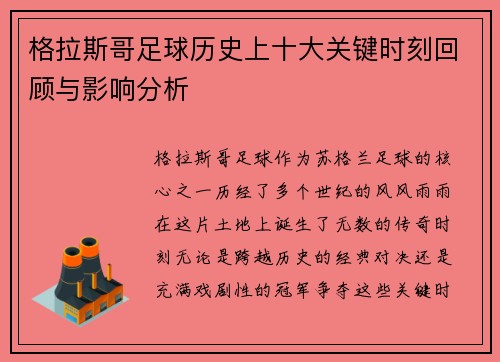 格拉斯哥足球历史上十大关键时刻回顾与影响分析

格拉斯哥足球作为苏格兰足球的核心之一历经了多个世纪的风风雨雨在这片土地上诞生了无数的传奇时刻无论是跨越历史的经典对决还是充满戏剧性的冠军争夺这些关键时